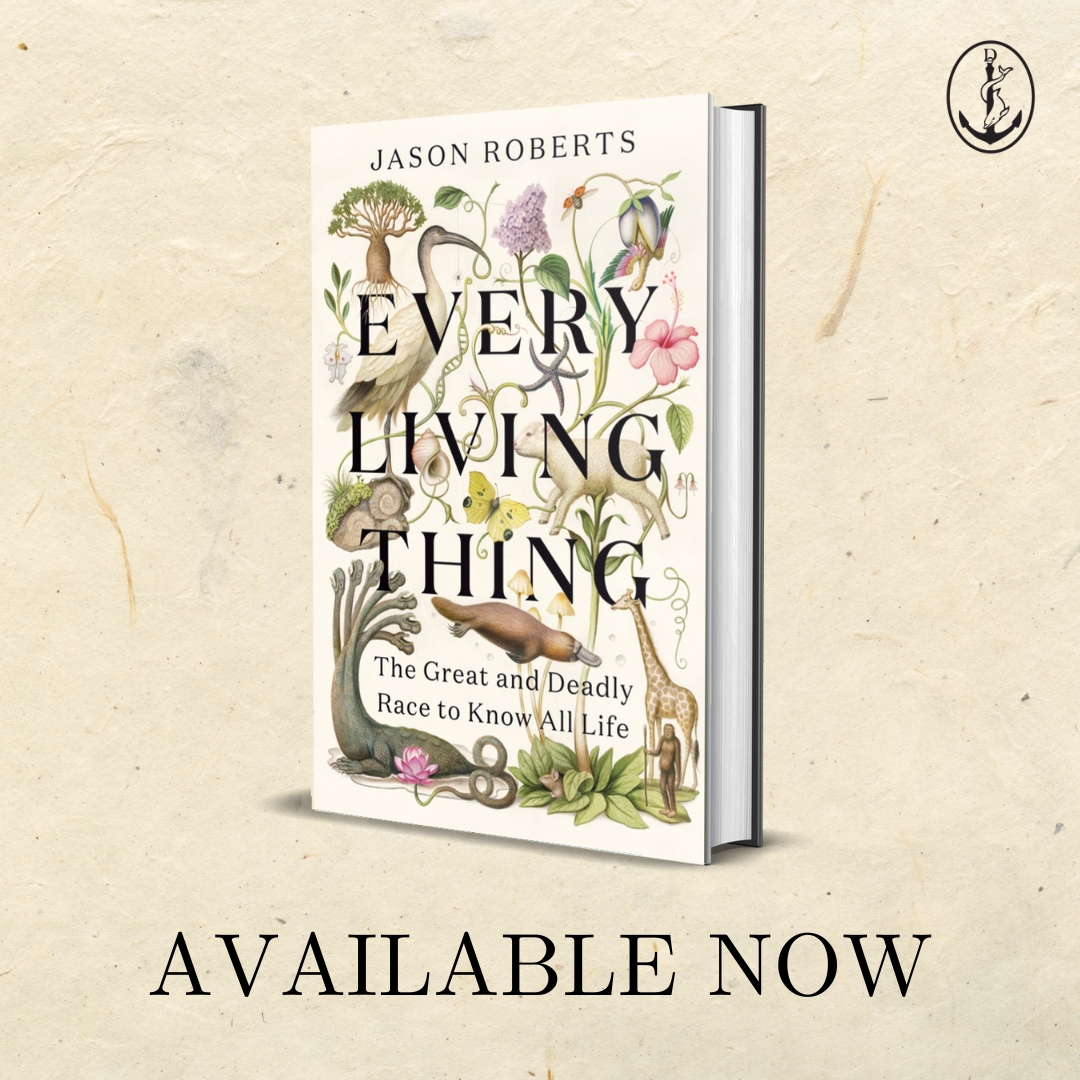 JASON ROBERTS

EVERY LIVING THING

The Great and Deadly Race to Know All Life

AVAILABLE NOW